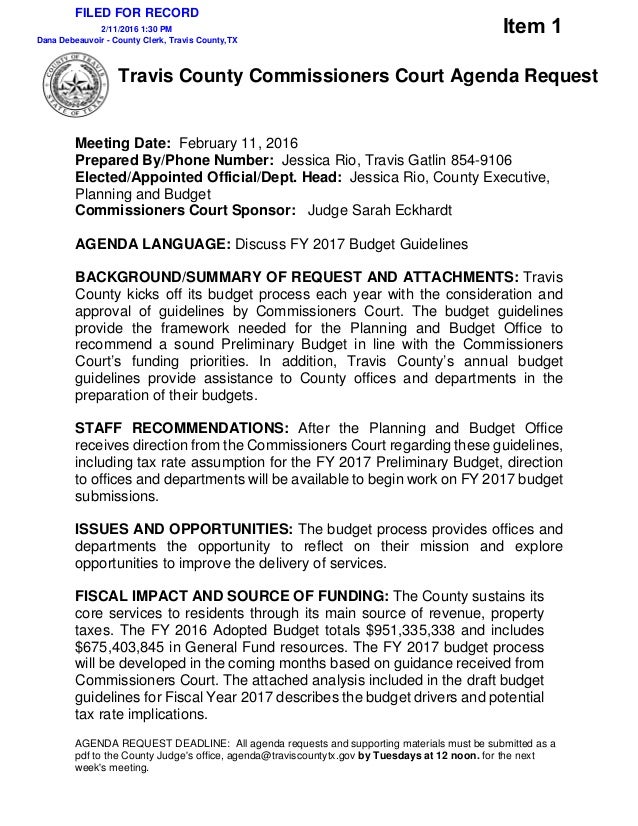 FILED FOR RECORD
2/11/2016 1:30 PM
Dana Debeauvoir - County Clerk, Travis County,TX

Item 1

COUNTY OF TRAVIS
STATE OF TEXAS

Travis County Commissioners Court Agenda Request

Meeting Date: February 11, 2016
Prepared By/Phone Number: Jessica Rio, Travis Gatlin 854-9106
Elected/Appointed Official/Dept. Head: Jessica Rio, County Executive, Planning and Budget
Commissioners Court Sponsor: Judge Sarah Eckhardt

AGENDA LANGUAGE: Discuss FY 2017 Budget Guidelines

BACKGROUND/SUMMARY OF REQUEST AND ATTACHMENTS: Travis County kicks off its budget process each year with the consideration and approval of guidelines by Commissioners Court. The budget guidelines provide the framework needed for the Planning and Budget Office to recommend a sound Preliminary Budget in line with the Commissioners Court's funding priorities. In addition, Travis County's annual budget guidelines provide assistance to County offices and departments in the preparation of their budgets.

STAFF RECOMMENDATIONS: After the Planning and Budget Office receives direction from the Commissioners Court regarding these guidelines, including tax rate assumption for the FY 2017 Preliminary Budget, direction to offices and departments will be available to begin work on FY 2017 budget submissions.

ISSUES AND OPPORTUNITIES: The budget process provides offices and departments the opportunity to reflect on their mission and explore opportunities to improve the delivery of services.

FISCAL IMPACT AND SOURCE OF FUNDING: The County sustains its core services to residents through its main source of revenue, property taxes. The FY 2016 Adopted Budget totals $951,335,338 and includes $675,403,845 in General Fund resources. The FY 2017 budget process will be developed in the coming months based on guidance received from Commissioners Court. The attached analysis included in the draft budget guidelines for Fiscal Year 2017 describes the budget drivers and potential tax rate implications.

AGENDA REQUEST DEADLINE: All agenda requests and supporting materials must be submitted as a pdf to the County Judge's office, agenda@traviscountytx.gov by Tuesdays at 12 noon. for the next week's meeting.